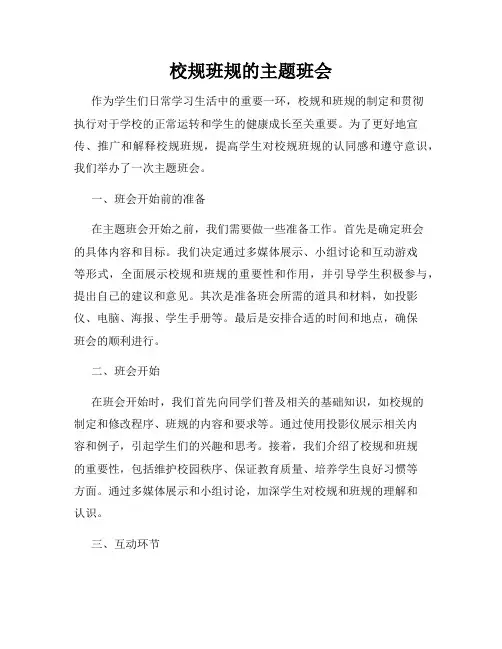 校规班规的主题班会

作为学生们日常学习生活中的重要一环，校规和班规的制定和贯彻执行对于学校的正常运转和学生的健康成长至关重要。为了更好地宣传、推广和解释校规班规，提高学生对校规班规的认同感和遵守意识，我们举办了一次主题班会。

一、班会开始前的准备

在主题班会开始之前，我们需要做一些准备工作。首先是确定班会的具体内容和目标。我们决定通过多媒体展示、小组讨论和互动游戏等形式，全面展示校规和班规的重要性和作用，并引导学生积极参与，提出自己的建议和意见。其次是准备班会所需的道具和材料，如投影仪、电脑、海报、学生手册等。最后是安排合适的时间和地点，确保班会的顺利进行。

二、班会开始

在班会开始时，我们首先向同学们普及相关的基础知识，如校规的制定和修改程序、班规的内容和要求等。通过使用投影仪展示相关内容和例子，引起学生们的兴趣和思考。接着，我们介绍了校规和班规的重要性，包括维护校园秩序、保证教育质量、培养学生良好习惯等方面。通过多媒体展示和小组讨论，加深学生对校规和班规的理解和认识。

三、互动环节